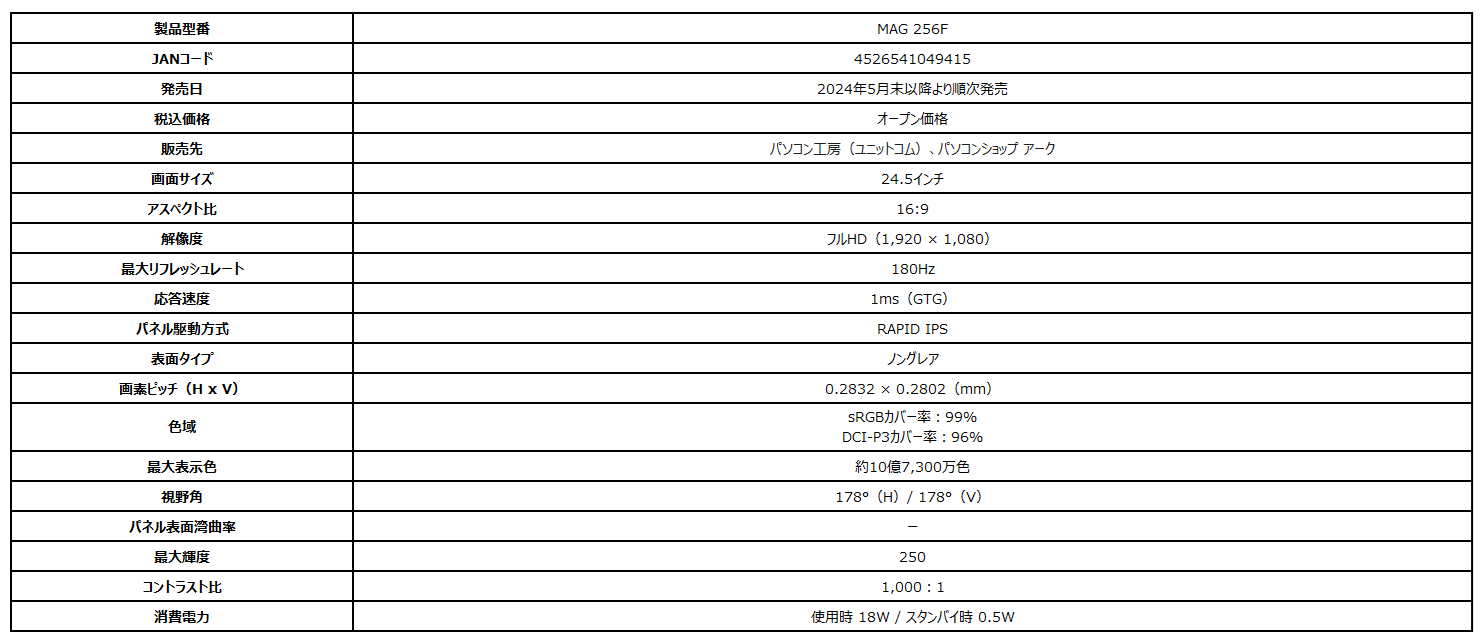 | 製品型番 | MAG 256F |
|---|---|
| JANコード | 4526541049415 |
| 発売日 | 2024年5月末以降より順次発売 |
| 税込価格 | オープン価格 |
| 販売先 | パソコン工房（ユニットコム）、パソコンショップ アーク |
| 画面サイズ | 24.5インチ |
| アスペクト比 | 16:9 |
| 解像度 | フルHD（1,920 × 1,080） |
| 最大リフレッシュレート | 180Hz |
| 応答速度 | 1ms（GTG） |
| パネル駆動方式 | RAPID IPS |
| 表面タイプ | ノングレア |
| 画素ピッチ（H x V） | 0.2832 × 0.2802（mm） |
| 色域 | sRGBカバー率：99% DCI-P3カバー率：96% |
| 最大表示色 | 約10億7,300万色 |
| 視野角 | 178°（H）/ 178°（V） |
| パネル表面湾曲率 | – |
| 最大輝度 | 250 |
| コントラスト比 | 1,000：1 |
| 消費電力 | 使用時 18W / スタンバイ時 0.5W |